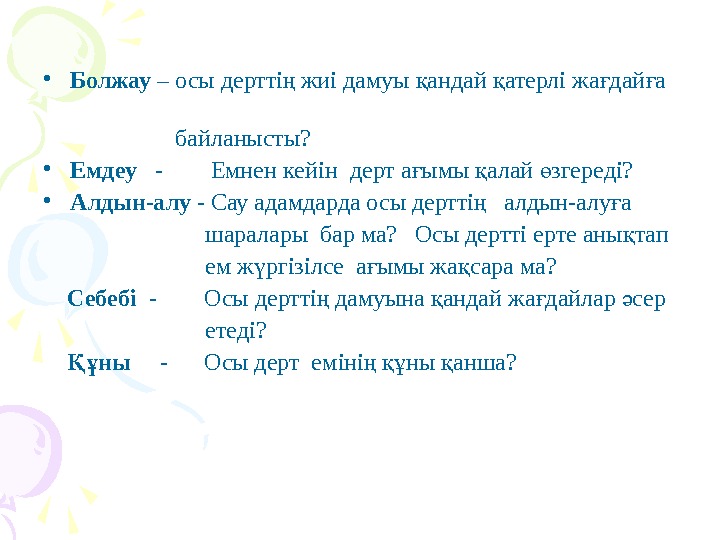 • Болжау – осы дерттің жиі дамуы қандай қатерлі жағдайға байланысты?

• Емдеу - Емнен кейін дерт ағымы қалай өзгереді?

• Алдын-алу - Сау адамдарда осы дерттің алдын-алуға шаралары бар ма? Осы дертті ерте анықтап ем жүргізілсе ағымы жақсара ма?

Себебі - Осы дерттің дамуына қандай жағдайлар әсер етеді?

Құны - Осы дерт емінің құны қанша?